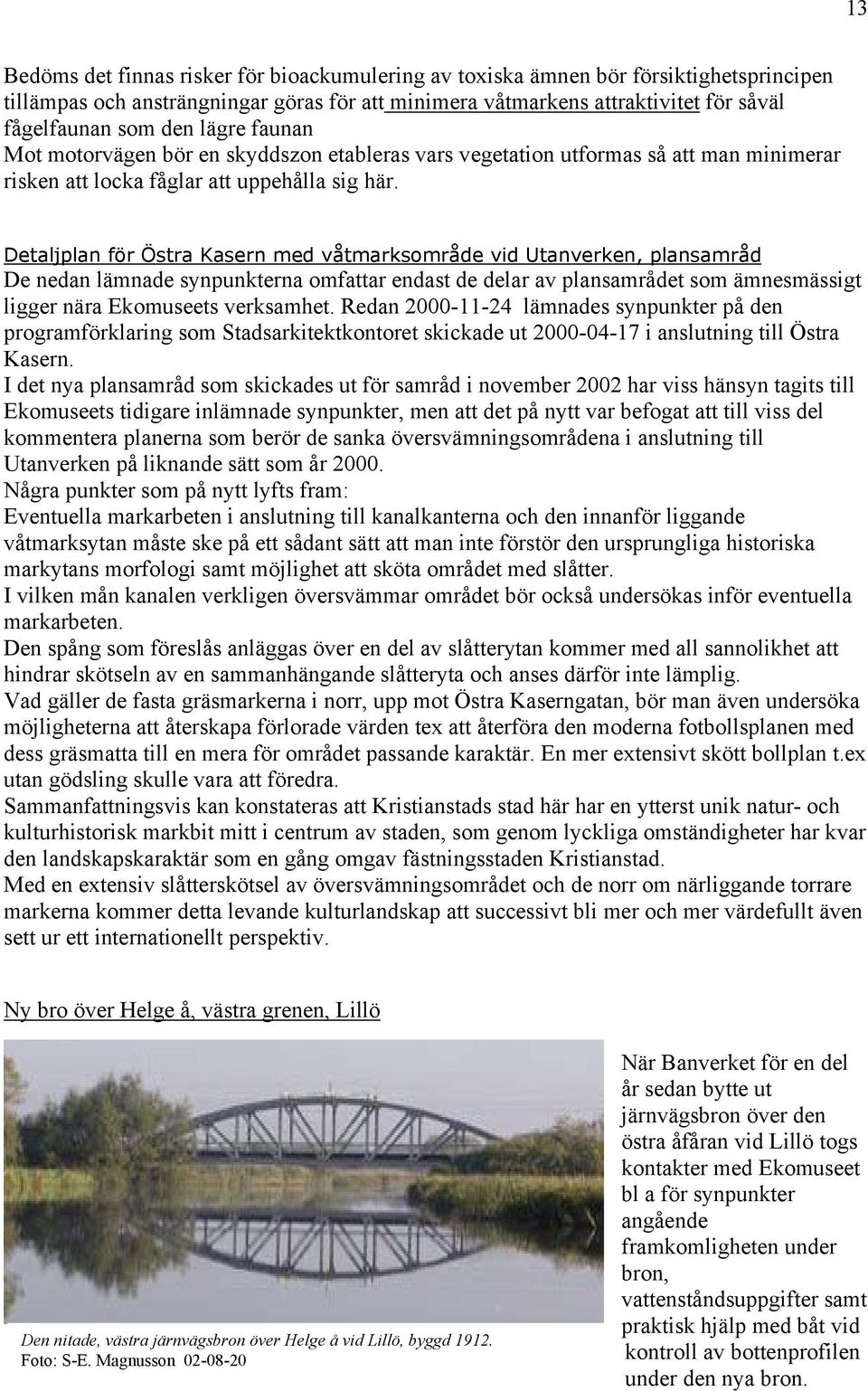 13

Bedöms det finnas risker för bioackumulering av toxiska ämnen bör försiktighetsprincipen tillämpas och ansträngningar göras för att minimera våtmarkens attraktivitet för såväl fågelfaunan som den lägre faunan
Mot motorvägen bör en skyddszon etableras vars vegetation utformas så att man minimerar risken att locka fåglar att uppehålla sig här.

Detaljplan för Östra Kasern med våtmarksområde vid Utanverken, plansamråd
De nedan lämnade synpunkterna omfattar endast de delar av plansamrådet som ämnesmässigt ligger nära Ekomuseets verksamhet. Redan 2000-11-24 lämnades synpunkter på den programförklaring som Stadsarkitektkontoret skickade ut 2000-04-17 i anslutning till Östra Kasern.
I det nya plansamråd som skickades ut för samråd i november 2002 har viss hänsyn tagits till Ekomuseets tidigare inlämnade synpunkter, men att det på nytt var befogat att till viss del kommentera planerna som berör de sanka översvämningsområdena i anslutning till Utanverken på liknande sätt som år 2000.
Några punkter som på nytt lyfts fram:
Eventuella markarbeten i anslutning till kanalkanterna och den innanför liggande våtmarksytan måste ske på ett sådant sätt att man inte förstör den ursprungliga historiska markytans morfologi samt möjlighet att sköta området med slåtter.
I vilken mån kanalen verkligen översvämmar området bör också undersökas inför eventuella markarbeten.
Den spång som föreslås anläggas över en del av slåtterytan kommer med all sannolikhet att hindrar skötseln av en sammanhängande slåtteryta och anses därför inte lämplig.
Vad gäller de fasta gräsmarkerna i norr, upp mot Östra Kaserngatan, bör man även undersöka möjligheterna att återskapa förlorade värden tex att återföra den moderna fotbollsplanen med dess gräsmatta till en mera för området passande karaktär. En mer extensivt skött bollplan t.ex utan gödsling skulle vara att föredra.
Sammanfattningsvis kan konstateras att Kristianstads stad här har en ytterst unik natur- och kulturhistorisk markbit mitt i centrum av staden, som genom lyckliga omständigheter har kvar den landskapskaraktär som en gång omgav fästningsstaden Kristianstad.
Med en extensiv slåtterskötsel av översvämningsområdet och de norr om närliggande torrare markerna kommer detta levande kulturlandskap att successivt bli mer och mer värdefullt även sett ur ett internationellt perspektiv.

Ny bro över Helge å, västra grenen, Lillö

Den nitade, västra järnvägsbron över Helge å vid Lillö, byggd 1912.
Foto: S-E. Magnusson 02-08-20

När Banverket för en del år sedan bytte ut järnvägsbron över den östra åfåran vid Lillö togs kontakter med Ekomuseet bl a för synpunkter angående framkomligheten under bron, vattenståndsuppgifter samt praktisk hjälp med båt vid kontroll av bottenprofilen under den nya bron.